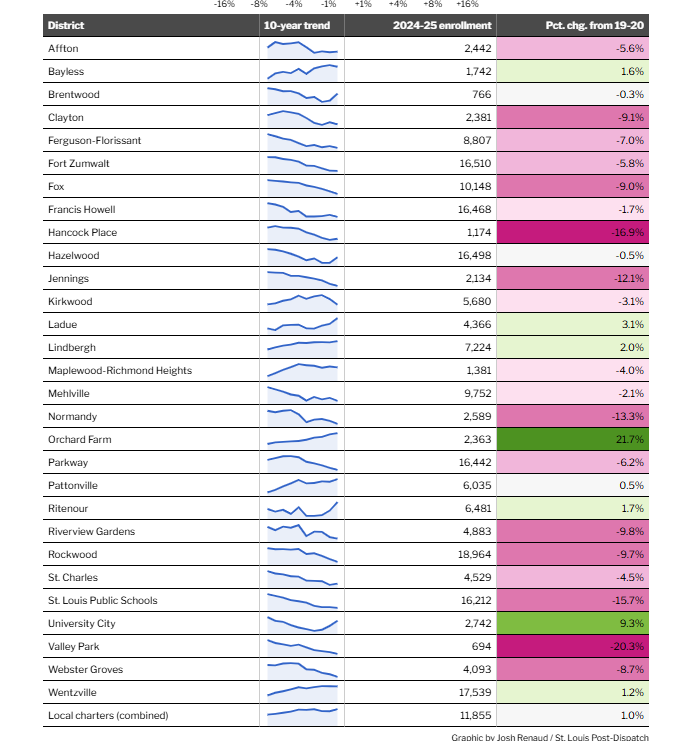 -16% -8% -4% -1% +1% +4% +8% +16%

| District | 10-year trend | 2024-25 enrollment | Pct. chg. from 19-20 |
|---|---|---|---|
| Affton | | 2,442 | -5.6% |
| Bayless | | 1,742 | 1.6% |
| Brentwood | | 766 | -0.3% |
| Clayton | | 2,381 | -9.1% |
| Ferguson-Florissant | | 8,807 | -7.0% |
| Fort Zumwalt | | 16,510 | -5.8% |
| Fox | | 10,148 | -9.0% |
| Francis Howell | | 16,468 | -1.7% |
| Hancock Place | | 1,174 | -16.9% |
| Hazelwood | | 16,498 | -0.5% |
| Jennings | | 2,134 | -12.1% |
| Kirkwood | | 5,680 | -3.1% |
| Ladue | | 4,366 | 3.1% |
| Lindbergh | | 7,224 | 2.0% |
| Maplewood-Richmond Heights | | 1,381 | -4.0% |
| Mehlville | | 9,752 | -2.1% |
| Normandy | | 2,589 | -13.3% |
| Orchard Farm | | 2,363 | 21.7% |
| Parkway | | 16,442 | -6.2% |
| Pattonville | | 6,035 | 0.5% |
| Ritenour | | 6,481 | 1.7% |
| Riverview Gardens | | 4,883 | -9.8% |
| Rockwood | | 18,964 | -9.7% |
| St. Charles | | 4,529 | -4.5% |
| St. Louis Public Schools | | 16,212 | -15.7% |
| University City | | 2,742 | 9.3% |
| Valley Park | | 694 | -20.3% |
| Webster Groves | | 4,093 | -8.7% |
| Wentzville | | 17,539 | 1.2% |
| Local charters (combined) | | 11,855 | 1.0% |

Graphic by Josh Renaud / St. Louis Post-Dispatch